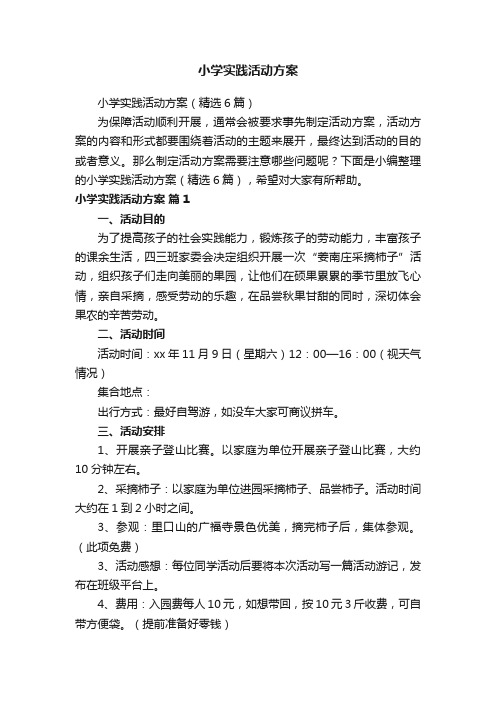 小学实践活动方案

小学实践活动方案（精选6篇）

为保障活动顺利开展，通常会被要求事先制定活动方案，活动方案的内容和形式都要围绕着活动的主题来展开，最终达到活动的目的或者意义。那么制定活动方案需要注意哪些问题呢？下面是小编整理的小学实践活动方案（精选6篇），希望对大家有所帮助。

小学实践活动方案 篇1

一、活动目的

为了提高孩子的社会实践能力，锻炼孩子的劳动能力，丰富孩子的课余生活，四三班家委会决定组织开展一次“姜南庄采摘柿子”活动，组织孩子们走向美丽的果园，让他们在硕果累累的季节里放飞心情，亲自采摘，感受劳动的乐趣，在品尝秋果甘甜的同时，深切体会果农的辛苦劳动。

二、活动时间

活动时间：xx年11月9日（星期六）12：00—16：00（视天气情况）

集合地点：

出行方式：最好自驾游，如没车大家可商议拼车。

三、活动安排

1、开展亲子登山比赛。以家庭为单位开展亲子登山比赛，大约10分钟左右。

2、采摘柿子：以家庭为单位进园采摘柿子、品尝柿子。活动时间大约在1到2小时之间。

3、参观：里口山的广福寺景色优美，摘完柿子后，集体参观。（此项免费）

3、活动感想：每位同学活动后要将本次活动写一篇活动游记，发布在班级平台上。

4、费用：入园费每人10元，如想带回，按10元3斤收费，可自带方便袋。（提前准备好零钱）